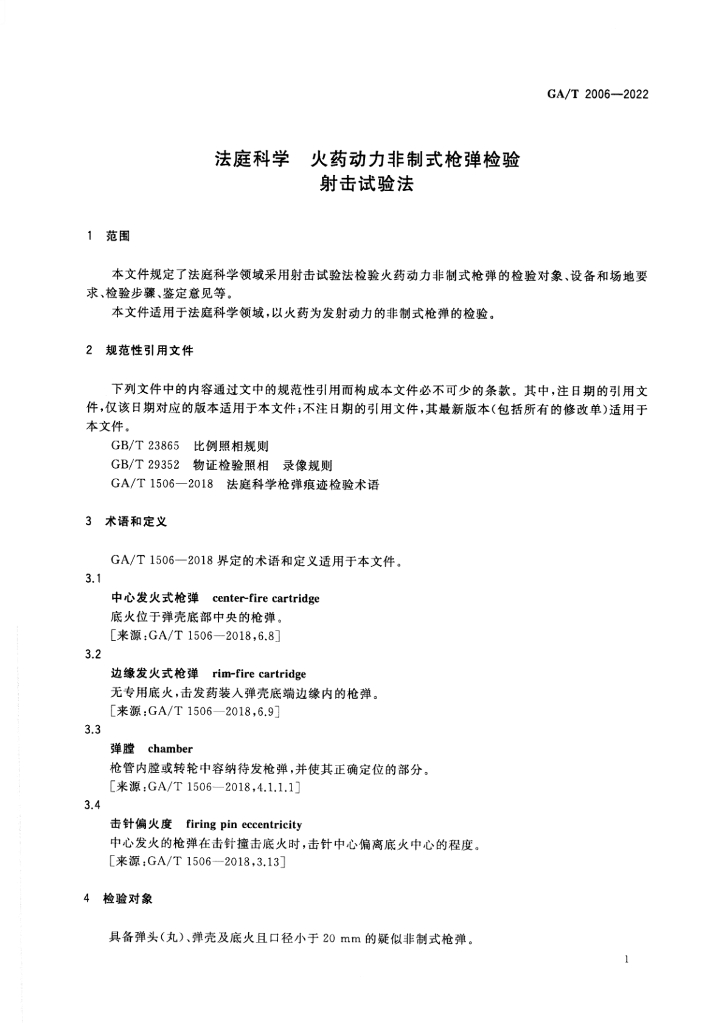 GA/T 2006—2022

法庭科学　火药动力非制式枪弹检验
射击试验法

1　范围

本文件规定了法庭科学领域采用射击试验法检验火药动力非制式枪弹的检验对象、设备和场地要求、检验步骤、鉴定意见等。

本文件适用于法庭科学领域，以火药为发射动力的非制式枪弹的检验。

2　规范性引用文件

下列文件中的内容通过文中的规范性引用而构成本文件必不可少的条款。其中，注日期的引用文件，仅该日期对应的版本适用于本文件；不注日期的引用文件，其最新版本（包括所有的修改单）适用于本文件。

GB/T 23865　比例照相规则

GB/T 29352　物证检验照相　录像规则

GA/T 1506—2018　法庭科学枪弹痕迹检验术语

3　术语和定义

GA/T 1506—2018 界定的术语和定义适用于本文件。

3.1

中心发火式枪弹　center-fire cartridge

底火位于弹壳底部中央的枪弹。

［来源：GA/T 1506—2018，6.8］

3.2

边缘发火式枪弹　rim-fire cartridge

无专用底火，击发药装入弹壳底端边缘内的枪弹。

［来源：GA/T 1506—2018，6.9］

3.3

弹膛　chamber

枪管内膛或转轮中容纳待发枪弹，并使其正确定位的部分。

［来源：GA/T 1506—2018，4.1.1.1］

3.4

击针偏火度　firing pin eccentricity

中心发火的枪弹在击针撞击底火时，击针中心偏离底火中心的程度。

［来源：GA/T 1506—2018，3.13］

4　检验对象

具备弹头（丸）、弹壳及底火且口径小于 20 mm 的疑似非制式枪弹。

1